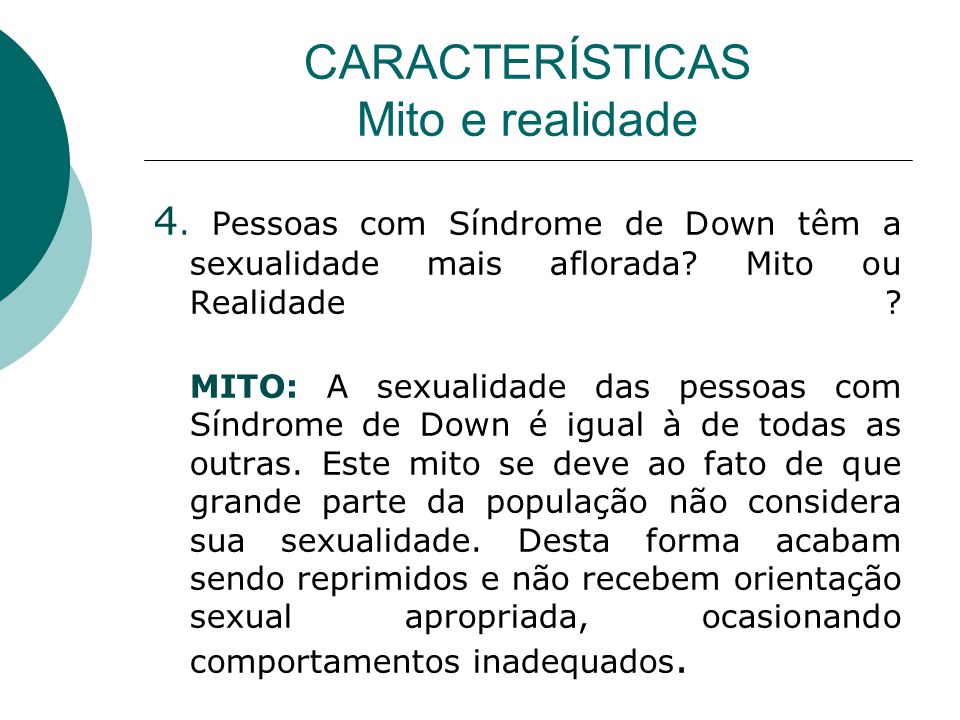 CARACTERÍSTICAS
Mito e realidade

4. Pessoas com Síndrome de Down têm a sexualidade mais aflorada? Mito ou Realidade ?

MITO: A sexualidade das pessoas com Síndrome de Down é igual à de todas as outras. Este mito se deve ao fato de que grande parte da população não considera sua sexualidade. Desta forma acabam sendo reprimidos e não recebem orientação sexual apropriada, ocasionando comportamentos inadequados.